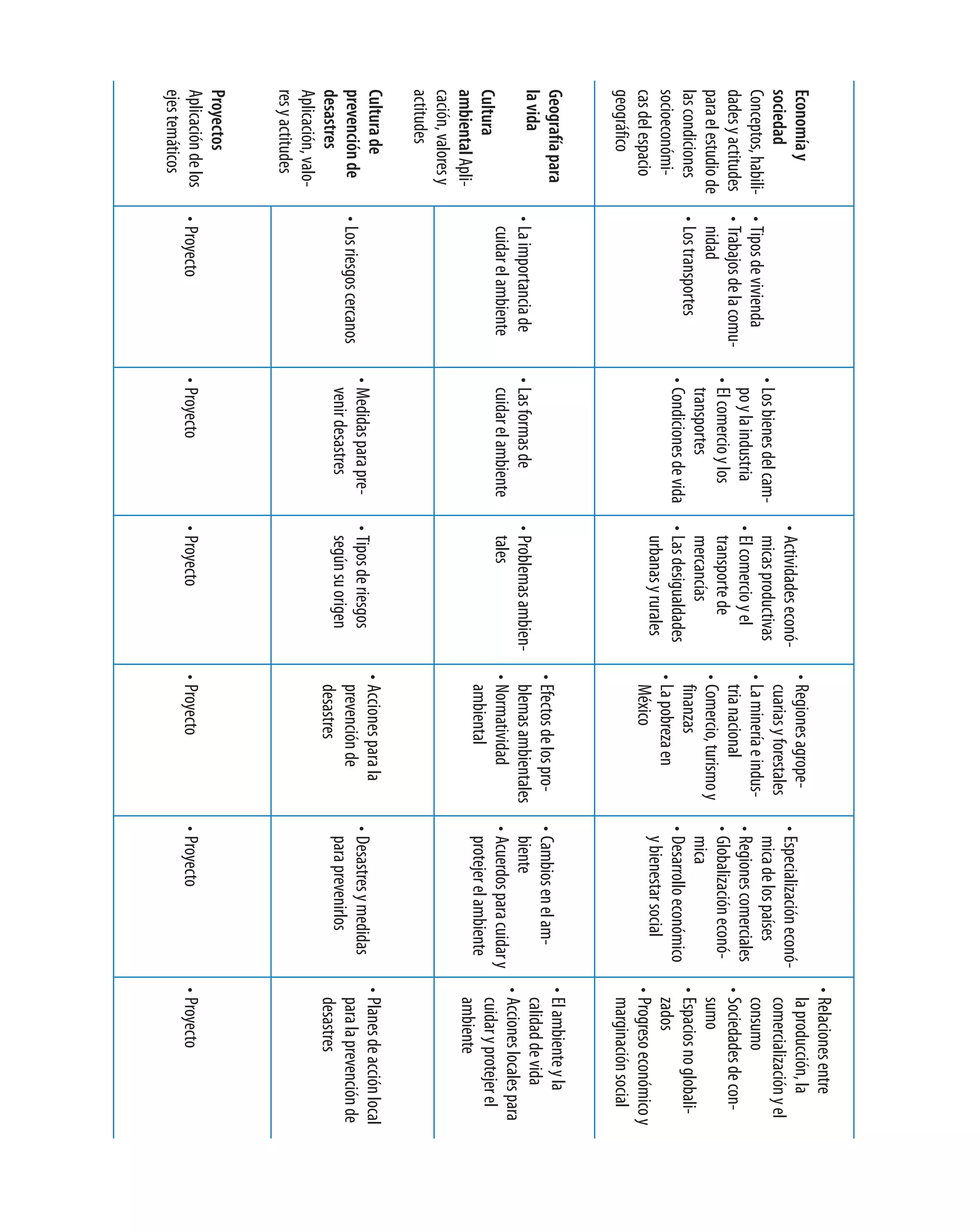 | | | | | | | |
|---|---|---|---|---|---|---|
| **Economía y sociedad** Conceptos, habilidades y actitudes para el estudio de las condiciones socioeconómicas del espacio geográfico | • Tipos de vivienda • Trabajos de la comunidad • Los transportes | • Los bienes del campo y la industria • El comercio y los transportes • Condiciones de vida | • Actividades económicas productivas • El comercio y el transporte de mercancías • Las desigualdades urbanas y rurales | • Regiones agropecuarias y forestales • La minería e industria nacional • Comercio, turismo y finanzas • La pobreza en México | • Especialización económica de los países • Regiones comerciales • Globalización económica • Desarrollo económico y bienestar social | • Relaciones entre la producción, la comercialización y el consumo • Sociedades de consumo • Espacios no globalizados • Progreso económico y marginación social |
| **Geografía para la vida** **Cultura ambiental** Aplicación, valores y actitudes | • La importancia de cuidar el ambiente | • Las formas de cuidar el ambiente | • Problemas ambientales | • Efectos de los problemas ambientales • Normatividad ambiental | • Cambios en el ambiente • Acuerdos para cuidar y protejer el ambiente | • El ambiente y la calidad de vida • Acciones locales para cuidar y protejer el ambiente |
| **Cultura de prevención de desastres** Aplicación, valores y actitudes | • Los riesgos cercanos | • Medidas para prevenir desastres | • Tipos de riesgos según su origen | • Acciones para la prevención de desastres | • Desastres y medidas para prevenirlos | • Planes de acción local para la prevención de desastres |
| **Proyectos** Aplicación de los ejes temáticos | • Proyecto | • Proyecto | • Proyecto | • Proyecto | • Proyecto | • Proyecto |